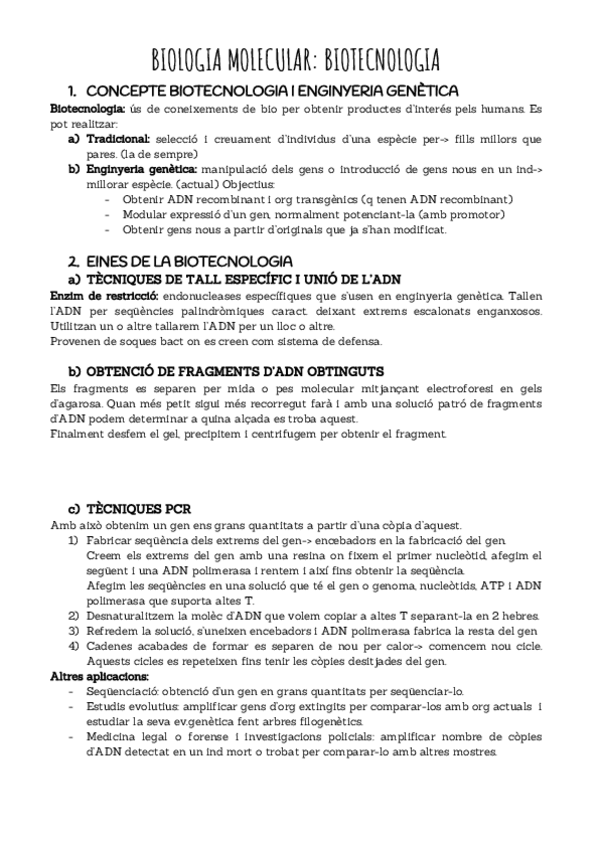 BIOLOGIA MOLECULAR: BIOTECNOLOGIA

1. CONCEPTE BIOTECNOLOGIA I ENGINYERIA GENÈTICA

Biotecnologia: ús de coneixements de bio per obtenir productes d'interés pels humans. Es pot realitzar:

a) Tradicional: selecció i creuament d'individus d'una espècie per-> fills millors que pares. (la de sempre)

b) Enginyeria genètica: manipulació dels gens o introducció de gens nous en un ind-> millorar espècie. (actual) Objectius:
- Obtenir ADN recombinant i org transgènics (q tenen ADN recombinant)
- Modular expressió d'un gen, normalment potenciant-la (amb promotor)
- Obtenir gens nous a partir d'originals que ja s'han modificat.

2. EINES DE LA BIOTECNOLOGIA

a) TÈCNIQUES DE TALL ESPECÍFIC I UNIÓ DE L'ADN

Enzim de restricció: endonucleases específiques que s'usen en enginyeria genètica. Tallen l'ADN per seqüències palindròmiques caract. deixant extrems escalonats enganxosos. Utilitzan un o altre tallarem l'ADN per un lloc o altre.
Provenen de soques bact on es creen com sistema de defensa.

b) OBTENCIÓ DE FRAGMENTS D'ADN OBTINGUTS

Els fragments es separen per mida o pes molecular mitjançant electroforesi en gels d'agarosa. Quan més petit sigui més recorregut farà i amb una solució patró de fragments d'ADN podem determinar a quina alçada es troba aquest.
Finalment desfem el gel, precipitem i centrifugem per obtenir el fragment.

c) TÈCNIQUES PCR

Amb això obtenim un gen ens grans quantitats a partir d'una còpia d'aquest.
1) Fabricar seqüència dels extrems del gen-> encebadors en la fabricació del gen.
Creem els extrems del gen amb una resina on fixem el primer nucleòtid, afegim el següent i una ADN polimerasa i rentem i així fins obtenir la seqüència.
Afegim les seqüències en una solució que té el gen o genoma, nucleòtids, ATP i ADN polimerasa que suporta altes T.
2) Desnaturalitzem la molèc d'ADN que volem copiar a altes T separant-la en 2 hebres.
3) Refredem la solució, s'uneixen encebadors i ADN polimerasa fabrica la resta del gen
4) Cadenes acabades de formar es separen de nou per calor-> comencem nou cicle. Aquests cicles es repeteixen fins tenir les còpies desitjades del gen.

Altres aplicacions:
- Seqüenciació: obtenció d'un gen en grans quantitats per seqüenciar-lo.
- Estudis evolutius: amplificar gens d'org extingits per comparar-los amb org actuals i estudiar la seva ev.genètica fent arbres filogenètics.
- Medicina legal o forense i investigacions policials: amplificar nombre de còpies d'ADN detectat en un ind mort o trobat per comparar-lo amb altres mostres.